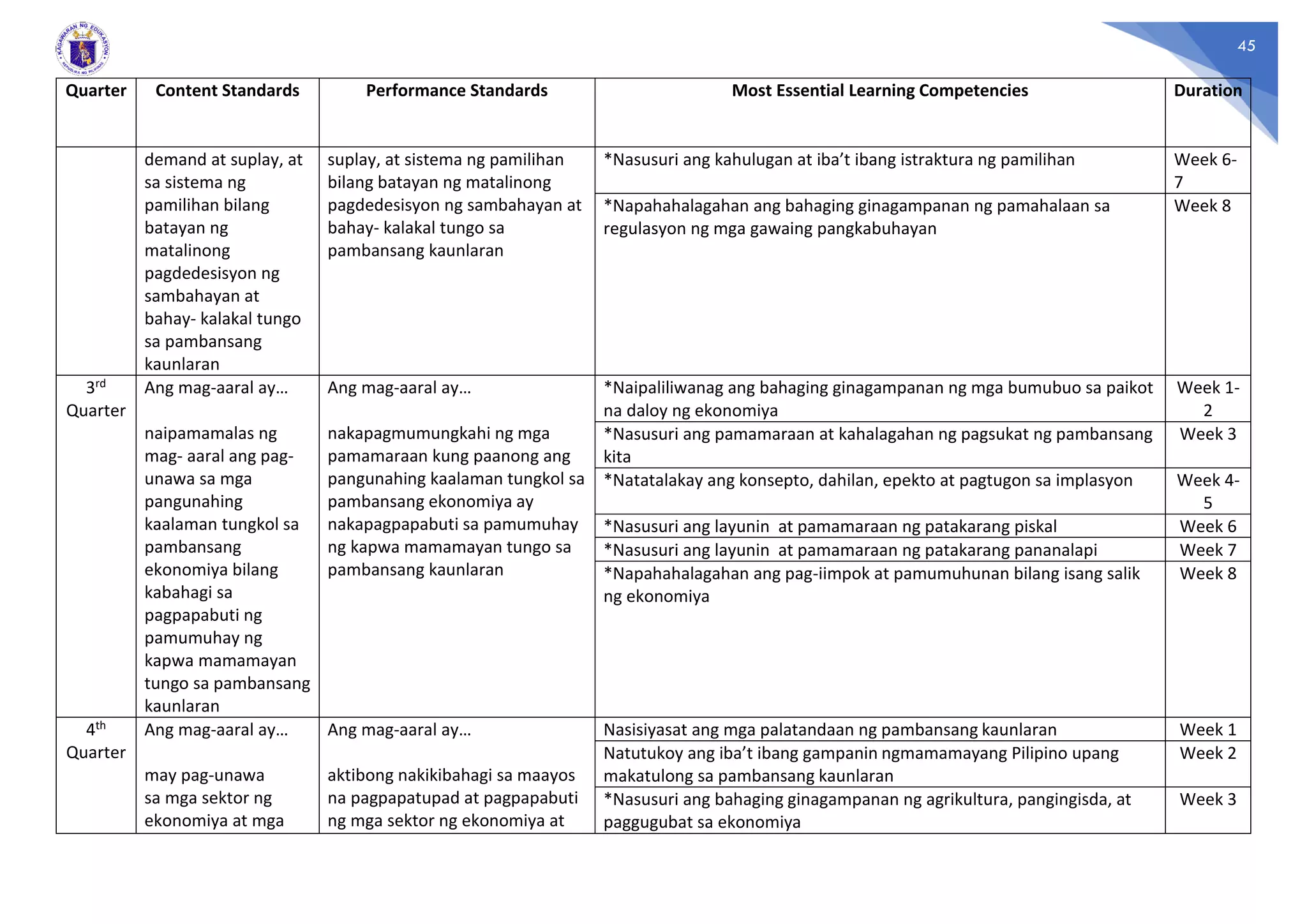 KAGAWARAN NG EDUKASYON REPUBLIKA NG PILIPINAS

45

| Quarter | Content Standards | Performance Standards | Most Essential Learning Competencies | Duration |
|---|---|---|---|---|
| | demand at suplay, at sa sistema ng pamilihan bilang batayan ng matalinong pagdedesisyon ng sambahayan at bahay- kalakal tungo sa pambansang kaunlaran | suplay, at sistema ng pamilihan bilang batayan ng matalinong pagdedesisyon ng sambahayan at bahay- kalakal tungo sa pambansang kaunlaran | *Nasusuri ang kahulugan at iba't ibang istraktura ng pamilihan | Week 6-7 |
| | | | *Napahahalagahan ang bahaging ginagampanan ng pamahalaan sa regulasyon ng mga gawaing pangkabuhayan | Week 8 |
| 3rd Quarter | Ang mag-aaral ay… naipamamalas ng mag- aaral ang pag-unawa sa mga pangunahing kaalaman tungkol sa pambansang ekonomiya bilang kabahagi sa pagpapabuti ng pamumuhay ng kapwa mamamayan tungo sa pambansang kaunlaran | Ang mag-aaral ay… nakapagmumungkahi ng mga pamamaraan kung paanong ang pangunahing kaalaman tungkol sa pambansang ekonomiya ay nakapagpapabuti sa pamumuhay ng kapwa mamamayan tungo sa pambansang kaunlaran | *Naipaliliwanag ang bahaging ginagampanan ng mga bumubuo sa paikot na daloy ng ekonomiya | Week 1-2 |
| | | | *Nasusuri ang pamamaraan at kahalagahan ng pagsukat ng pambansang kita | Week 3 |
| | | | *Natatalakay ang konsepto, dahilan, epekto at pagtugon sa implasyon | Week 4-5 |
| | | | *Nasusuri ang layunin at pamamaraan ng patakarang piskal | Week 6 |
| | | | *Nasusuri ang layunin at pamamaraan ng patakarang pananalapi | Week 7 |
| | | | *Napahahalagahan ang pag-iimpok at pamumuhunan bilang isang salik ng ekonomiya | Week 8 |
| 4th Quarter | Ang mag-aaral ay… may pag-unawa sa mga sektor ng ekonomiya at mga | Ang mag-aaral ay… aktibong nakikibahagi sa maayos na pagpapatupad at pagpapabuti ng mga sektor ng ekonomiya at | Nasisiyasat ang mga palatandaan ng pambansang kaunlaran | Week 1 |
| | | | Natutukoy ang iba't ibang gampanin ngmamamayang Pilipino upang makatulong sa pambansang kaunlaran | Week 2 |
| | | | *Nasusuri ang bahaging ginagampanan ng agrikultura, pangingisda, at paggugubat sa ekonomiya | Week 3 |